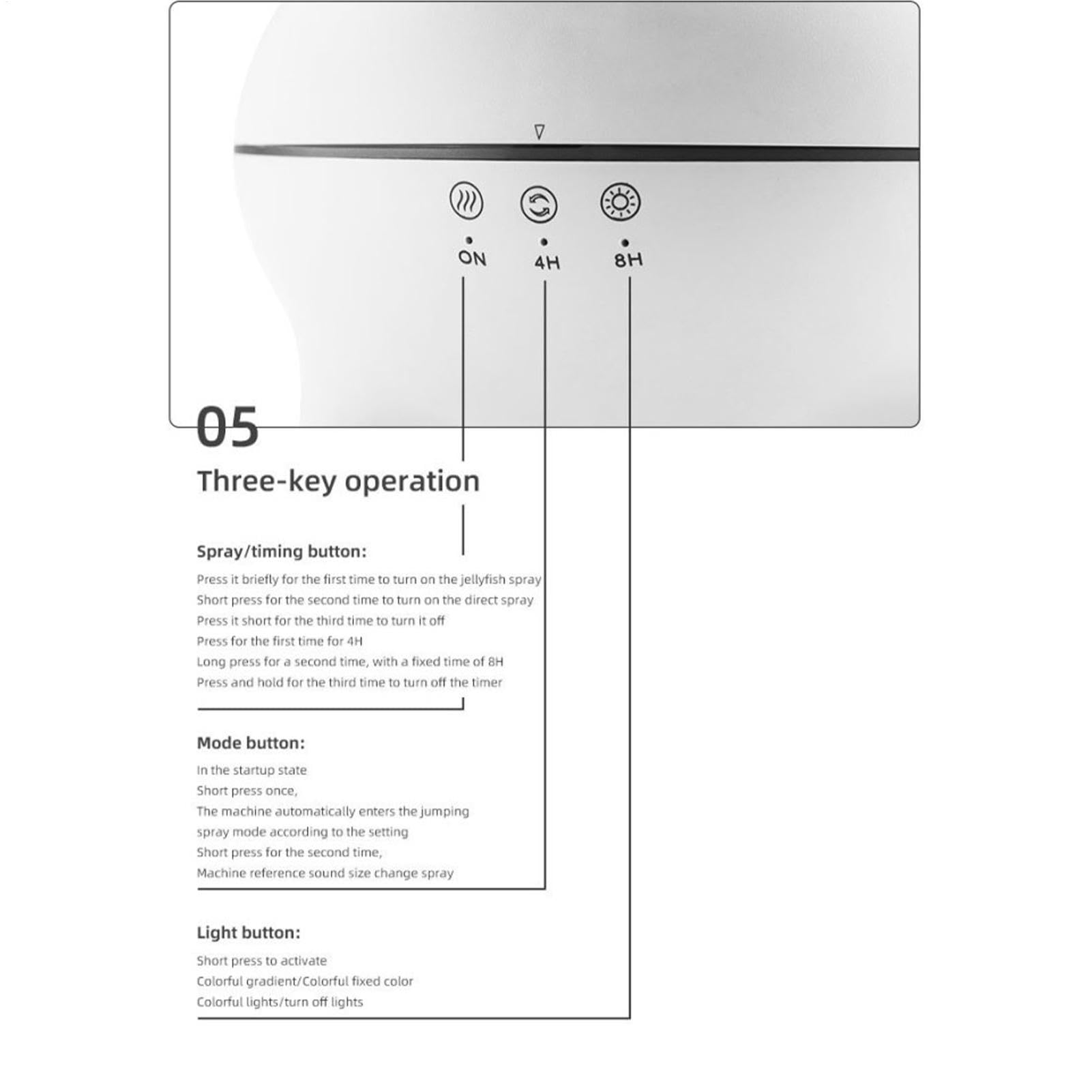 ON 4H 8H

05

Three-key operation

Spray/timing button:

Press it briefly for the first time to turn on the jellyfish spray
Short press for the second time to turn on the direct spray
Press it short for the third time to turn it off
Press for the first time for 4H
Long press for a second time, with a fixed time of 8H
Press and hold for the third time to turn off the timer

Mode button:

In the startup state
Short press once,
The machine automatically enters the jumping spray mode according to the setting
Short press for the second time,
Machine reference sound size change spray

Light button:

Short press to activate
Colorful gradient/Colorful fixed color
Colorful lights/turn off lights